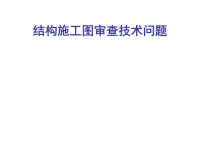 结构施工图审查技术问题